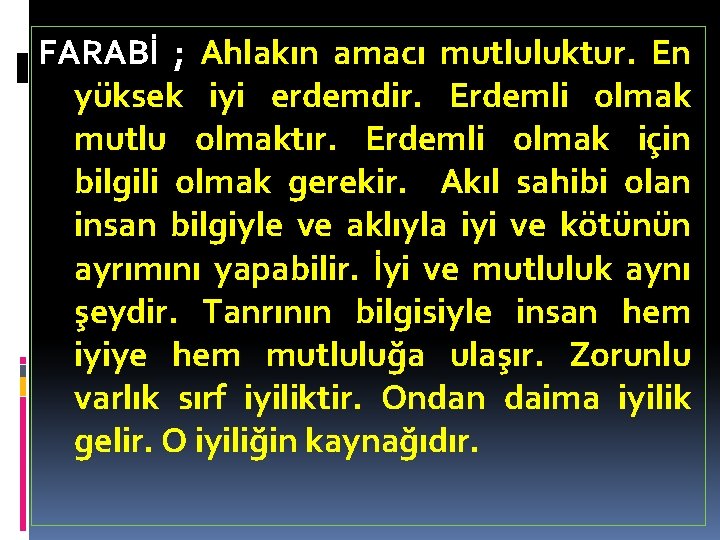 FARABİ ; Ahlakın amacı mutluluktur. En yüksek iyi erdemdir. Erdemli olmak mutlu olmaktır. Erdemli olmak için bilgili olmak gerekir. Akıl sahibi olan insan bilgiyle ve aklıyla iyi ve kötünün ayrımını yapabilir. İyi ve mutluluk aynı şeydir. Tanrının bilgisiyle insan hem iyiye hem mutluluğa ulaşır. Zorunlu varlık sırf iyiliktir. Ondan daima iyilik gelir. O iyiliğin kaynağıdır.